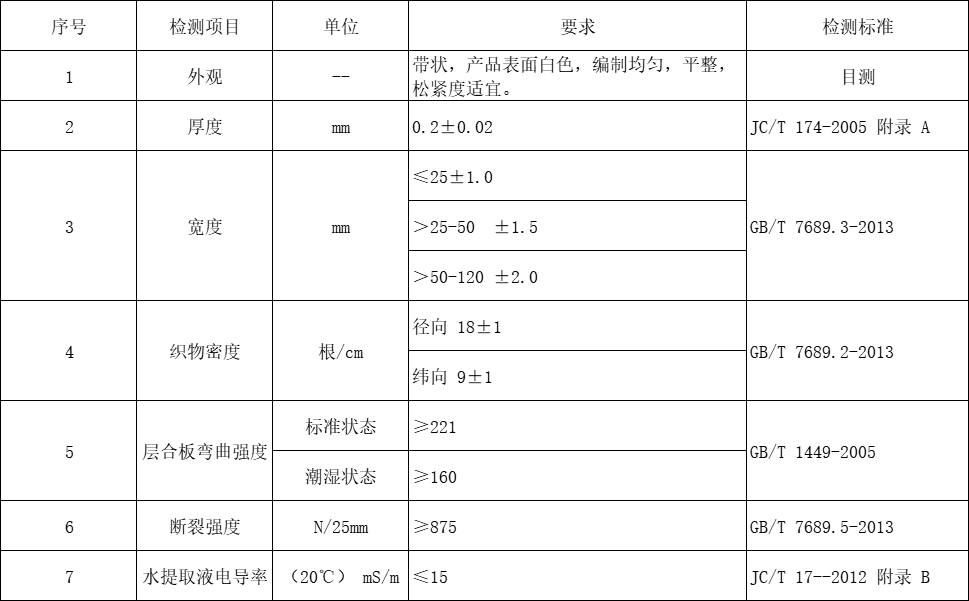 | 序号 | 检测项目 | 单位 | 要求 | 检测标准 |
|---|---|---|---|---|
| 1 | 外观 | -- | 带状，产品表面白色，编制均匀，平整，松紧度适宜。 | 目测 |
| 2 | 厚度 | mm | 0.2±0.02 | JC/T 174-2005 附录 A |
| 3 | 宽度 | mm | ≤25±1.0 | GB/T 7689.3-2013 |
|  |  |  | >25-50 ±1.5 |  |
|  |  |  | >50-120 ±2.0 |  |
| 4 | 织物密度 | 根/cm | 径向 18±1 | GB/T 7689.2-2013 |
|  |  |  | 纬向 9±1 |  |
| 5 | 层合板弯曲强度 | 标准状态 | ≥221 | GB/T 1449-2005 |
|  |  | 潮湿状态 | ≥160 |  |
| 6 | 断裂强度 | N/25mm | ≥875 | GB/T 7689.5-2013 |
| 7 | 水提取液电导率 | (20℃) mS/m | ≤15 | JC/T 17--2012 附录 B |